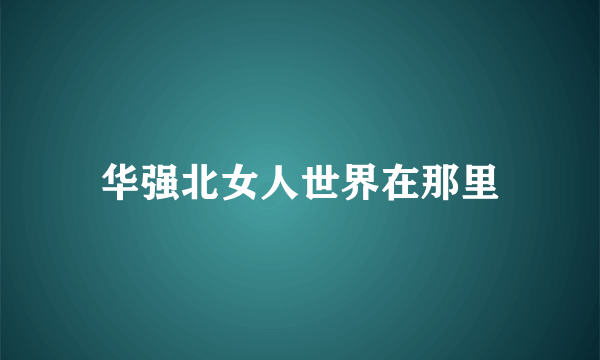 华强北女人世界在那里